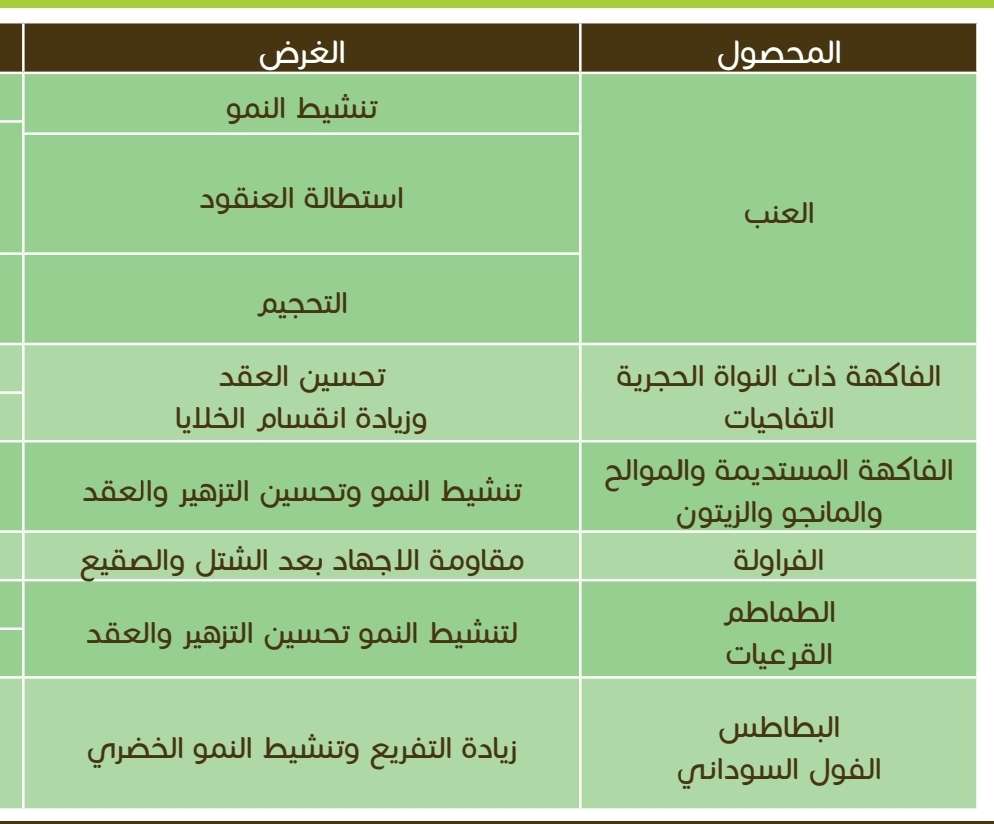 | المحصول | الغرض |
|---|---|
| العنب | تنشيط النمو |
| | استطالة العنقود |
| | التحجيم |
| الفاكهة ذات النواة الحجرية التفاحيات | تحسين العقد وزيادة انقسام الخلايا |
| الفاكهة المستديمة والموالح والمانجو والزيتون | تنشيط النمو وتحسين التزهير والعقد |
| الفراولة | مقاومة الاجهاد بعد الشتل والصقيع |
| الطماطم القرعيات | لتنشيط النمو تحسين التزهير والعقد |
| البطاطس الفول السوداني | زيادة التفريع وتنشيط النمو الخضري |